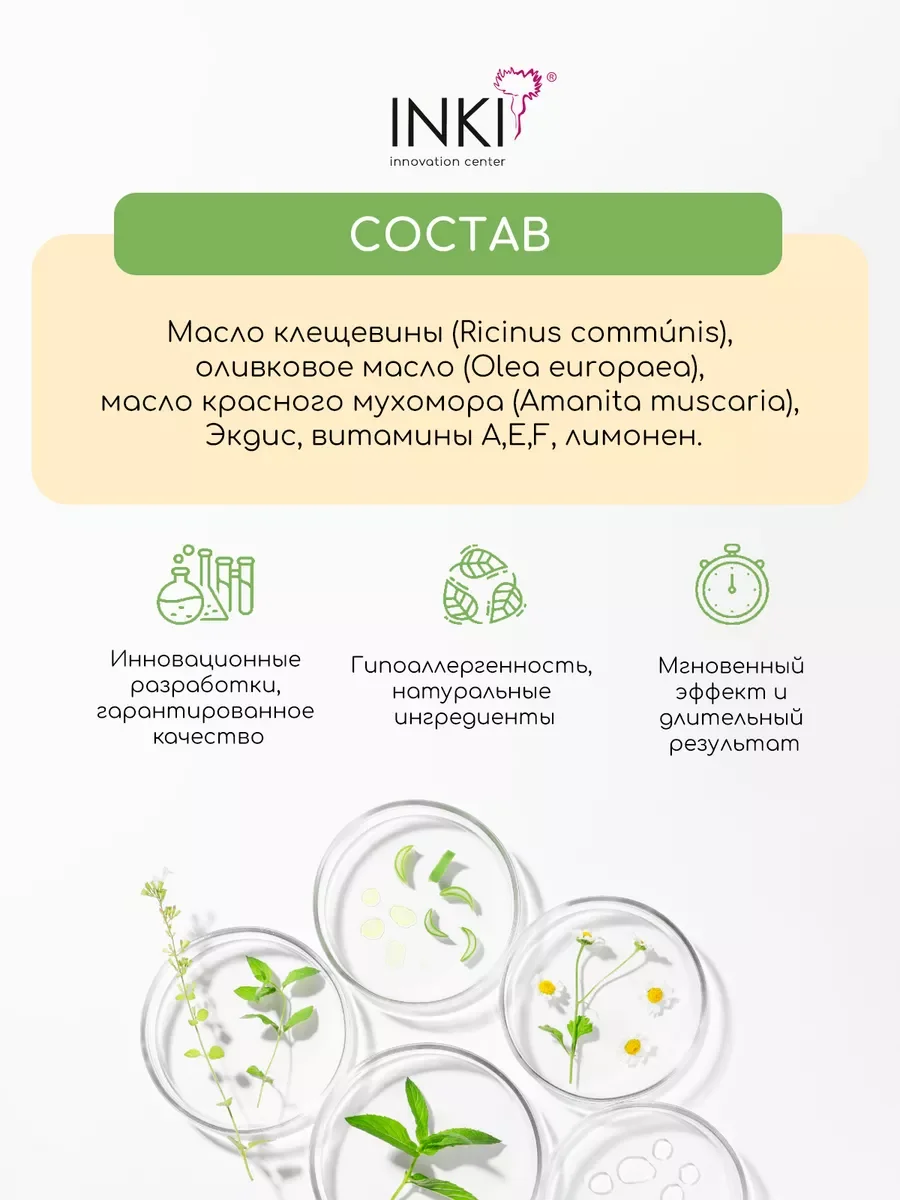 INKI®
innovation center

СОСТАВ

Масло клещевины (Ricinus commúnis), оливковое масло (Olea europaea), масло красного мухомора (Amanita muscaria), Экдис, витамины A,E,F, лимонен.

Инновационные разработки, гарантированное качество

Гипоаллергенность, натуральные ингредиенты

Мгновенный эффект и длительный результат